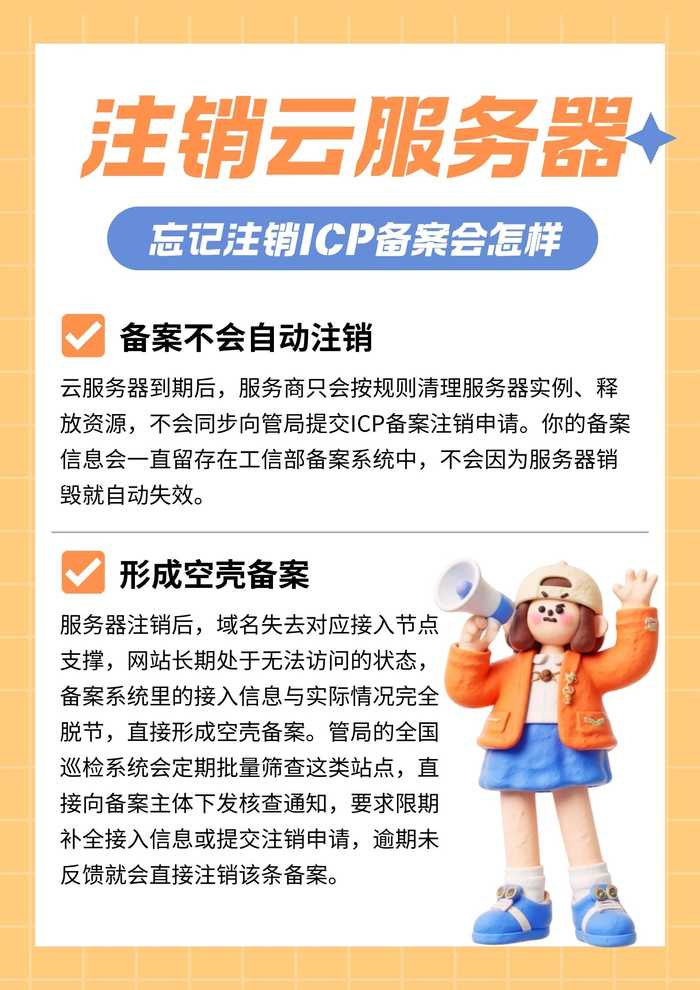 注销云服务器

忘记注销ICP备案会怎样

☑ 备案不会自动注销

云服务器到期后，服务商只会按规则清理服务器实例、释放资源，不会同步向管局提交ICP备案注销申请。你的备案信息会一直留存在工信部备案系统中，不会因为服务器销毁就自动失效。

☑ 形成空壳备案

服务器注销后，域名失去对应接入节点支撑，网站长期处于无法访问的状态，备案系统里的接入信息与实际情况完全脱节，直接形成空壳备案。管局的全国巡检系统会定期批量筛查这类站点，直接向备案主体下发核查通知，要求限期补全接入信息或提交注销申请，逾期未反馈就会直接注销该条备案。